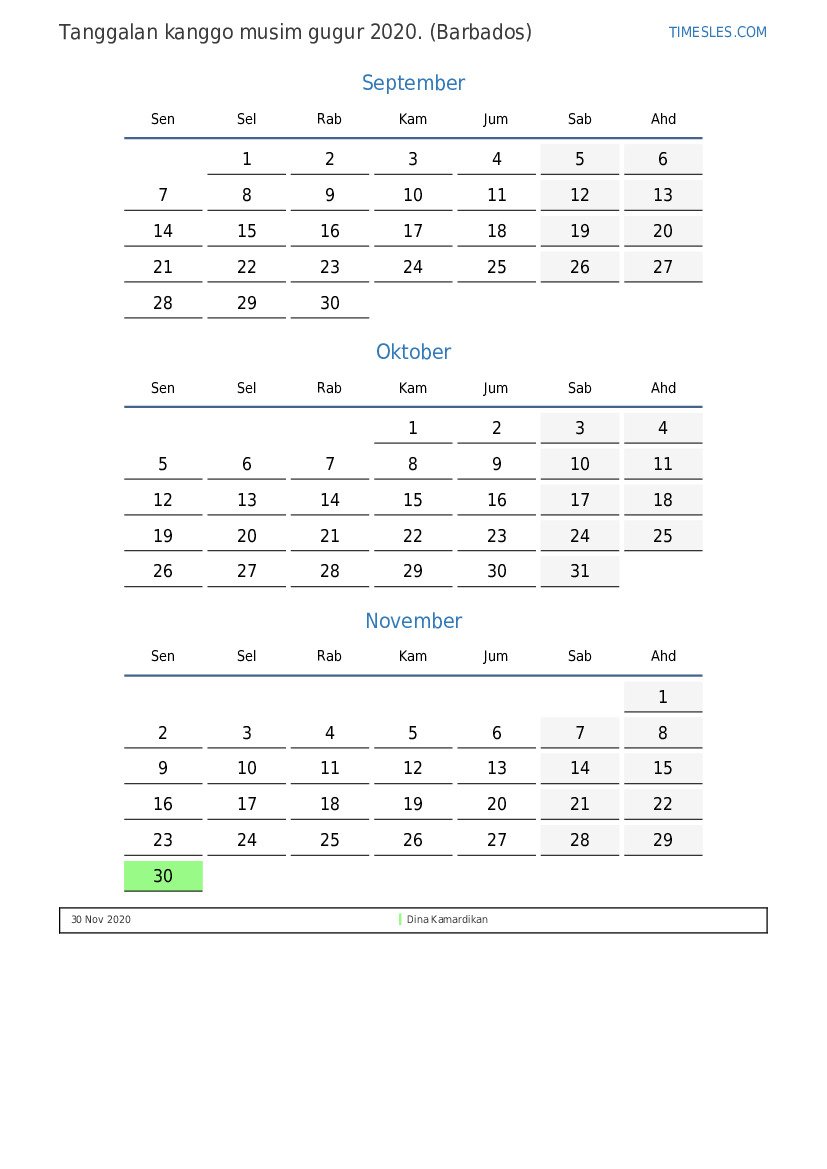 Tanggalan kanggo musim gugur 2020. (Barbados)

TIMESLES.COM

September

| Sen | Sel | Rab | Kam | Jum | Sab | Ahd |
|---|---|---|---|---|---|---|
| | 1 | 2 | 3 | 4 | 5 | 6 |
| 7 | 8 | 9 | 10 | 11 | 12 | 13 |
| 14 | 15 | 16 | 17 | 18 | 19 | 20 |
| 21 | 22 | 23 | 24 | 25 | 26 | 27 |
| 28 | 29 | 30 | | | | |

Oktober

| Sen | Sel | Rab | Kam | Jum | Sab | Ahd |
|---|---|---|---|---|---|---|
| | | | 1 | 2 | 3 | 4 |
| 5 | 6 | 7 | 8 | 9 | 10 | 11 |
| 12 | 13 | 14 | 15 | 16 | 17 | 18 |
| 19 | 20 | 21 | 22 | 23 | 24 | 25 |
| 26 | 27 | 28 | 29 | 30 | 31 | |

November

| Sen | Sel | Rab | Kam | Jum | Sab | Ahd |
|---|---|---|---|---|---|---|
| | | | | | | 1 |
| 2 | 3 | 4 | 5 | 6 | 7 | 8 |
| 9 | 10 | 11 | 12 | 13 | 14 | 15 |
| 16 | 17 | 18 | 19 | 20 | 21 | 22 |
| 23 | 24 | 25 | 26 | 27 | 28 | 29 |
| 30 | | | | | | |

30 Nov 2020 Dina Kamardikan